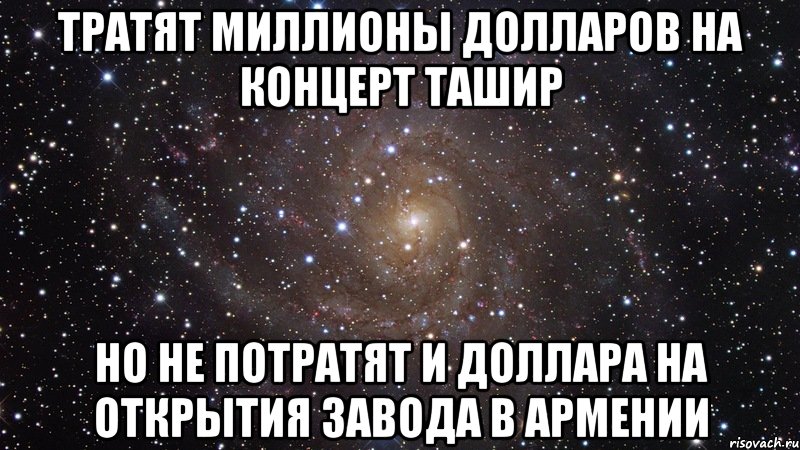 ТРАТЯТ МИЛЛИОНЫ ДОЛЛАРОВ НА КОНЦЕРТ ТАШИР

НО НЕ ПОТРАТЯТ И ДОЛЛАРА НА ОТКРЫТИЯ ЗАВОДА В АРМЕНИИ

risovach.ru